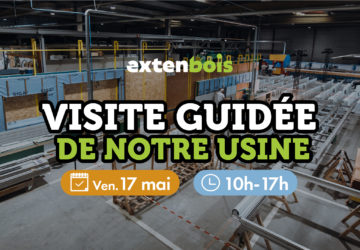 extenbois

VISITE GUIDÉE
DE NOTRE USINE

Ven. 17 mai

10h-17h